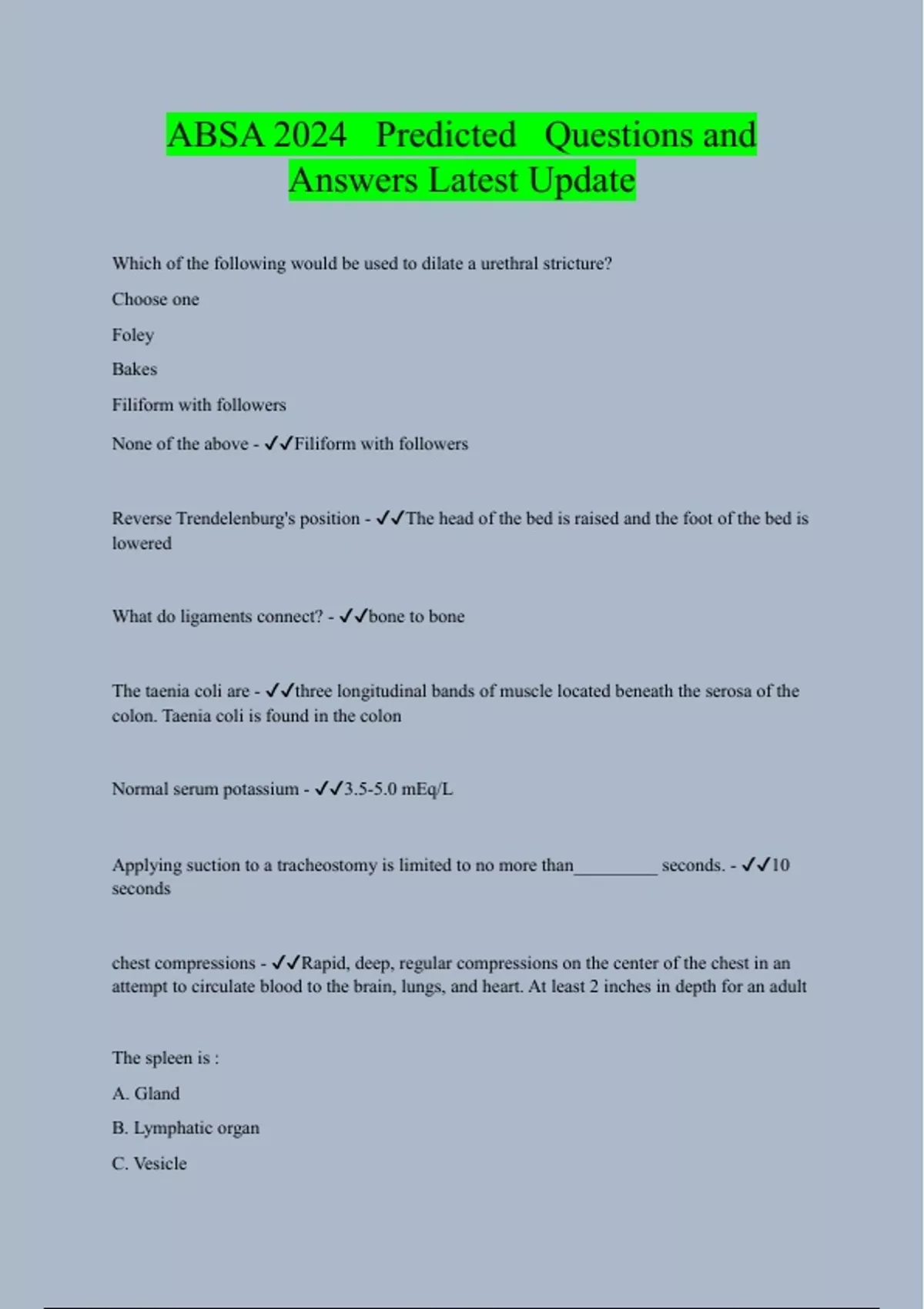 ABSA 2024 Predicted Questions and Answers Latest Update

Which of the following would be used to dilate a urethral stricture?

Choose one

Foley

Bakes

Filiform with followers

None of the above - ✓✓Filiform with followers

Reverse Trendelenburg's position - ✓✓The head of the bed is raised and the foot of the bed is lowered

What do ligaments connect? - ✓✓bone to bone

The taenia coli are - ✓✓three longitudinal bands of muscle located beneath the serosa of the colon. Taenia coli is found in the colon

Normal serum potassium - ✓✓3.5-5.0 mEq/L

Applying suction to a tracheostomy is limited to no more than_________ seconds. - ✓✓10 seconds

chest compressions - ✓✓Rapid, deep, regular compressions on the center of the chest in an attempt to circulate blood to the brain, lungs, and heart. At least 2 inches in depth for an adult

The spleen is :

A. Gland

B. Lymphatic organ

C. Vesicle